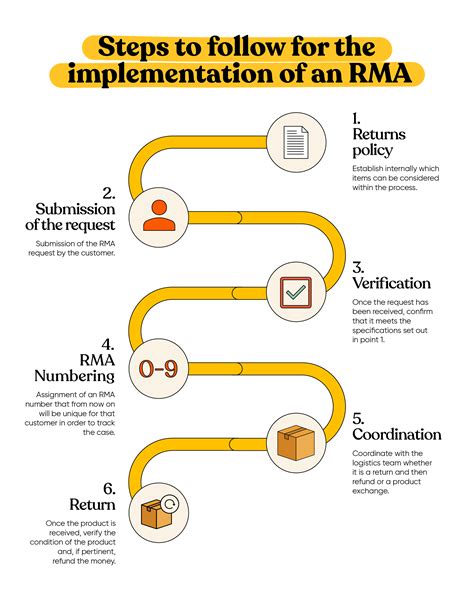 Steps to follow for the implementation of an RMA

1.
Returns policy

Establish internally which items can be considered within the process.

2.
Submission of the request

Submission of the RMA request by the customer.

3.
Verification

Once the request has been received, confirm that it meets the specifications set out in point 1.

4.
RMA Numbering

0-9

Assignment of an RMA number that from now on will be unique for that customer in order to track the case.

5.
Coordination

Coordinate with the logistics team whether it is a return and then refund or a product exchange.

6.
Return

Once the product is received, verify the condition of the product and, if pertinent, refund the money.